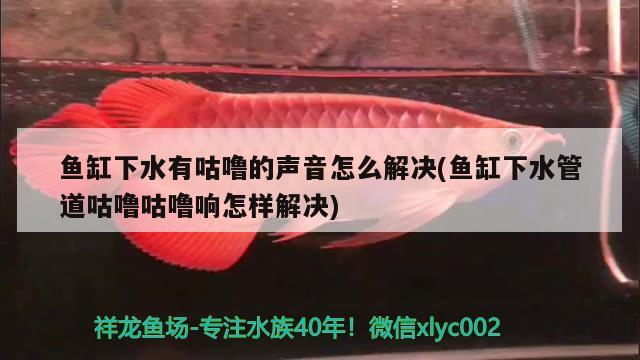 鱼缸下水有咕噜的声音怎么解决(鱼缸下水管道咕噜咕噜响怎样解决)

祥龙鱼场-专注水族40年！微信xlyc002